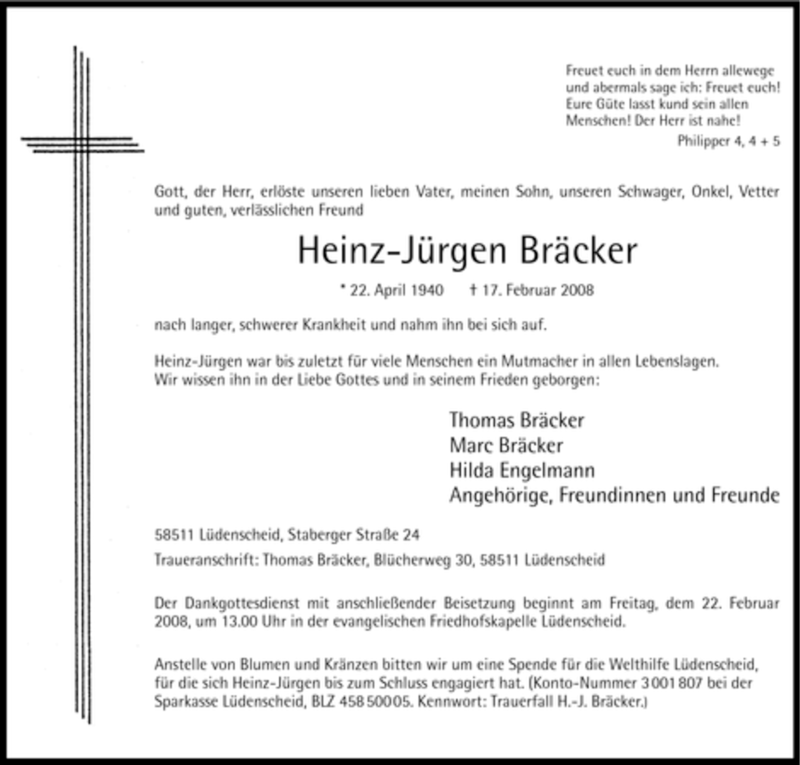 Freuet euch in dem Herrn allewege
und abermals sage ich: Freuet euch!
Eure Güte lasst kund sein allen
Menschen! Der Herr ist nahe!
Philipper 4, 4 + 5

Gott, der Herr, erlöste unseren lieben Vater, meinen Sohn, unseren Schwager, Onkel, Vetter und guten, verlässlichen Freund

Heinz-Jürgen Bräcker

* 22. April 1940 † 17. Februar 2008

nach langer, schwerer Krankheit und nahm ihn bei sich auf.

Heinz-Jürgen war bis zuletzt für viele Menschen ein Mutmacher in allen Lebenslagen.
Wir wissen ihn in der Liebe Gottes und in seinem Frieden geborgen:

Thomas Bräcker
Marc Bräcker
Hilda Engelmann
Angehörige, Freundinnen und Freunde

58511 Lüdenscheid, Staberger Straße 24

Traueranschrift: Thomas Bräcker, Blücherweg 30, 58511 Lüdenscheid

Der Dankgottesdienst mit anschließender Beisetzung beginnt am Freitag, dem 22. Februar 2008, um 13.00 Uhr in der evangelischen Friedhofskapelle Lüdenscheid.

Anstelle von Blumen und Kränzen bitten wir um eine Spende für die Welthilfe Lüdenscheid, für die sich Heinz-Jürgen bis zum Schluss engagiert hat. (Konto-Nummer 3 001 807 bei der Sparkasse Lüdenscheid, BLZ 458 500 05. Kennwort: Trauerfall H.-J. Bräcker.)